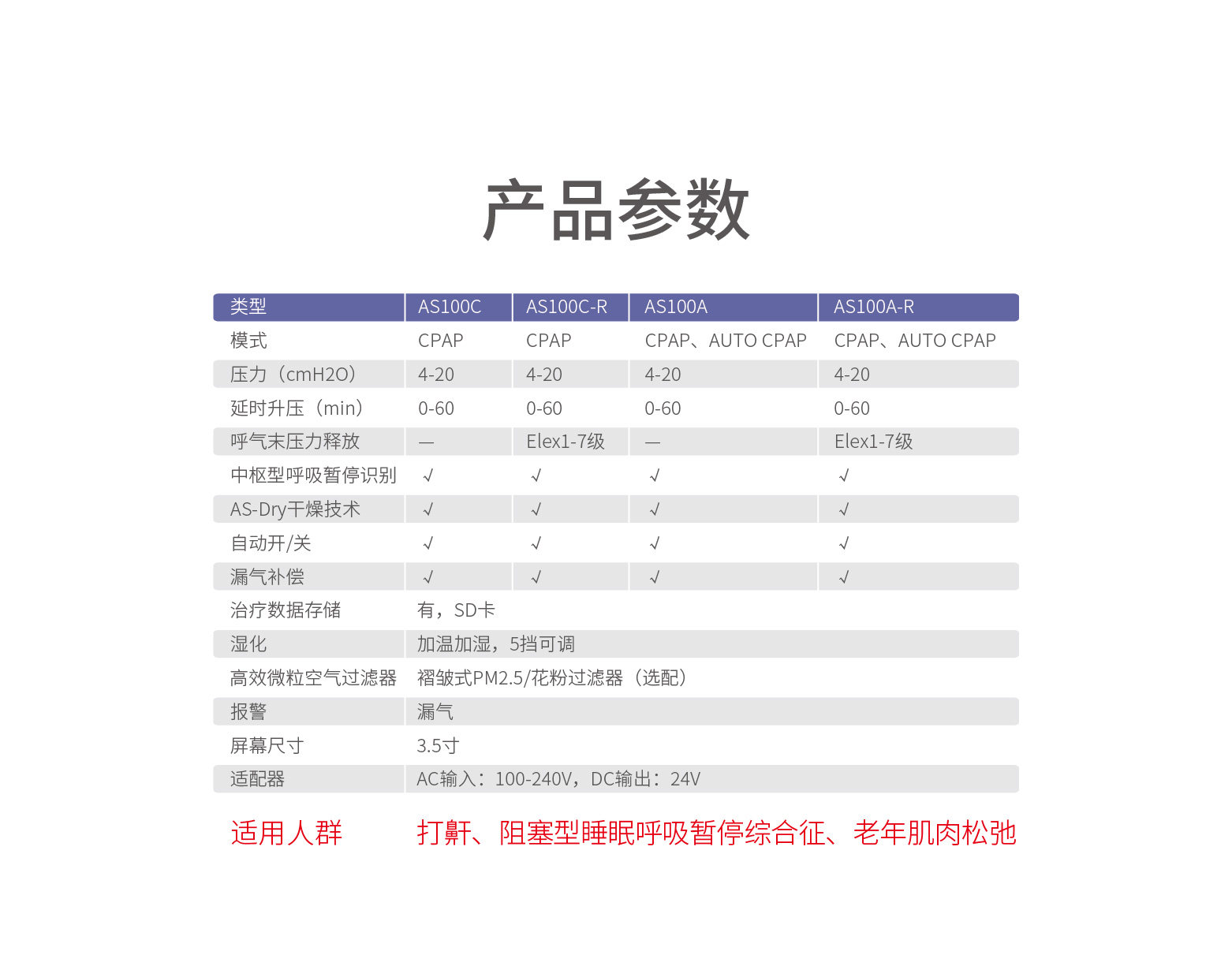 产品参数

| 类型 | AS100C | AS100C-R | AS100A | AS100A-R |
|---|---|---|---|---|
| 模式 | CPAP | CPAP | CPAP、AUTO CPAP | CPAP、AUTO CPAP |
| 压力（cmH2O） | 4-20 | 4-20 | 4-20 | 4-20 |
| 延时升压（min） | 0-60 | 0-60 | 0-60 | 0-60 |
| 呼气末压力释放 | — | Elex1-7级 | — | Elex1-7级 |
| 中枢型呼吸暂停识别 | √ | √ | √ | √ |
| AS-Dry干燥技术 | √ | √ | √ | √ |
| 自动开/关 | √ | √ | √ | √ |
| 漏气补偿 | √ | √ | √ | √ |
| 治疗数据存储 | 有，SD卡 | | | |
| 湿化 | 加温加湿，5挡可调 | | | |
| 高效微粒空气过滤器 | 褶皱式PM2.5/花粉过滤器（选配） | | | |
| 报警 | 漏气 | | | |
| 屏幕尺寸 | 3.5寸 | | | |
| 适配器 | AC输入：100-240V，DC输出：24V | | | |

适用人群 打鼾、阻塞型睡眠呼吸暂停综合征、老年肌肉松弛